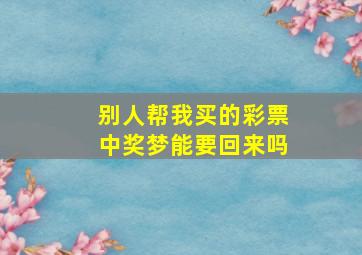 别人帮我买的彩票
中奖梦能要回来吗